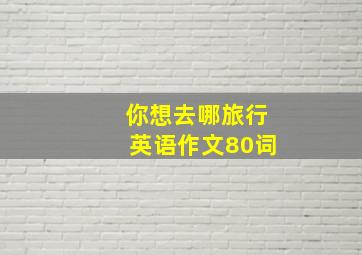 你想去哪旅行
英语作文80词